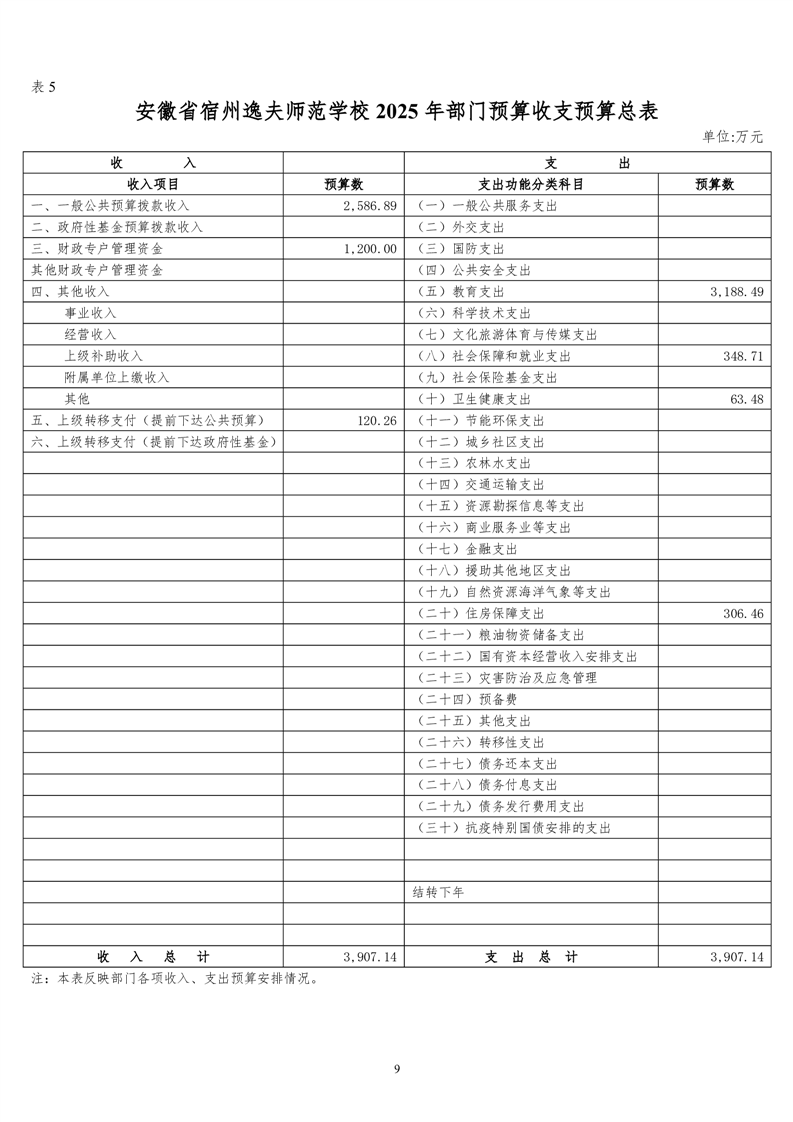 表 5

安徽省宿州逸夫师范学校 2025 年部门预算收支预算总表

单位:万元

| 收　　入 | | 支　　出 | |
|---|---|---|---|
| 收入项目 | 预算数 | 支出功能分类科目 | 预算数 |
| 一、一般公共预算拨款收入 | 2,586.89 | （一）一般公共服务支出 | |
| 二、政府性基金预算拨款收入 | | （二）外交支出 | |
| 三、财政专户管理资金 | 1,200.00 | （三）国防支出 | |
| 其他财政专户管理资金 | | （四）公共安全支出 | |
| 四、其他收入 | | （五）教育支出 | 3,188.49 |
| 事业收入 | | （六）科学技术支出 | |
| 经营收入 | | （七）文化旅游体育与传媒支出 | |
| 上级补助收入 | | （八）社会保障和就业支出 | 348.71 |
| 附属单位上缴收入 | | （九）社会保险基金支出 | |
| 其他 | | （十）卫生健康支出 | 63.48 |
| 五、上级转移支付（提前下达公共预算） | 120.26 | （十一）节能环保支出 | |
| 六、上级转移支付（提前下达政府性基金） | | （十二）城乡社区支出 | |
| | | （十三）农林水支出 | |
| | | （十四）交通运输支出 | |
| | | （十五）资源勘探信息等支出 | |
| | | （十六）商业服务业等支出 | |
| | | （十七）金融支出 | |
| | | （十八）援助其他地区支出 | |
| | | （十九）自然资源海洋气象等支出 | |
| | | （二十）住房保障支出 | 306.46 |
| | | （二十一）粮油物资储备支出 | |
| | | （二十二）国有资本经营收入安排支出 | |
| | | （二十三）灾害防治及应急管理 | |
| | | （二十四）预备费 | |
| | | （二十五）其他支出 | |
| | | （二十六）转移性支出 | |
| | | （二十七）债务还本支出 | |
| | | （二十八）债务付息支出 | |
| | | （二十九）债务发行费用支出 | |
| | | （三十）抗疫特别国债安排的支出 | |
| | | | |
| | | | |
| | | 结转下年 | |
| | | | |
| | | | |
| 收　入　总　计 | 3,907.14 | 支　出　总　计 | 3,907.14 |

注：本表反映部门各项收入、支出预算安排情况。

9